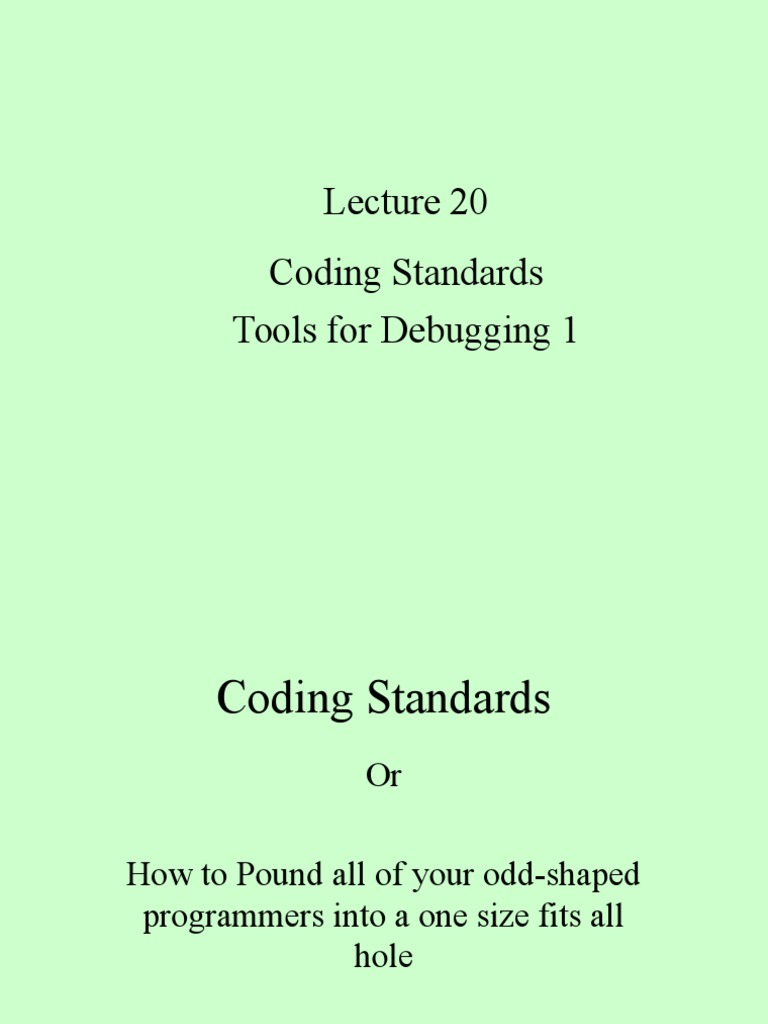 Lecture 20

Coding Standards
Tools for Debugging 1

Coding Standards

Or

How to Pound all of your odd-shaped programmers into a one size fits all hole